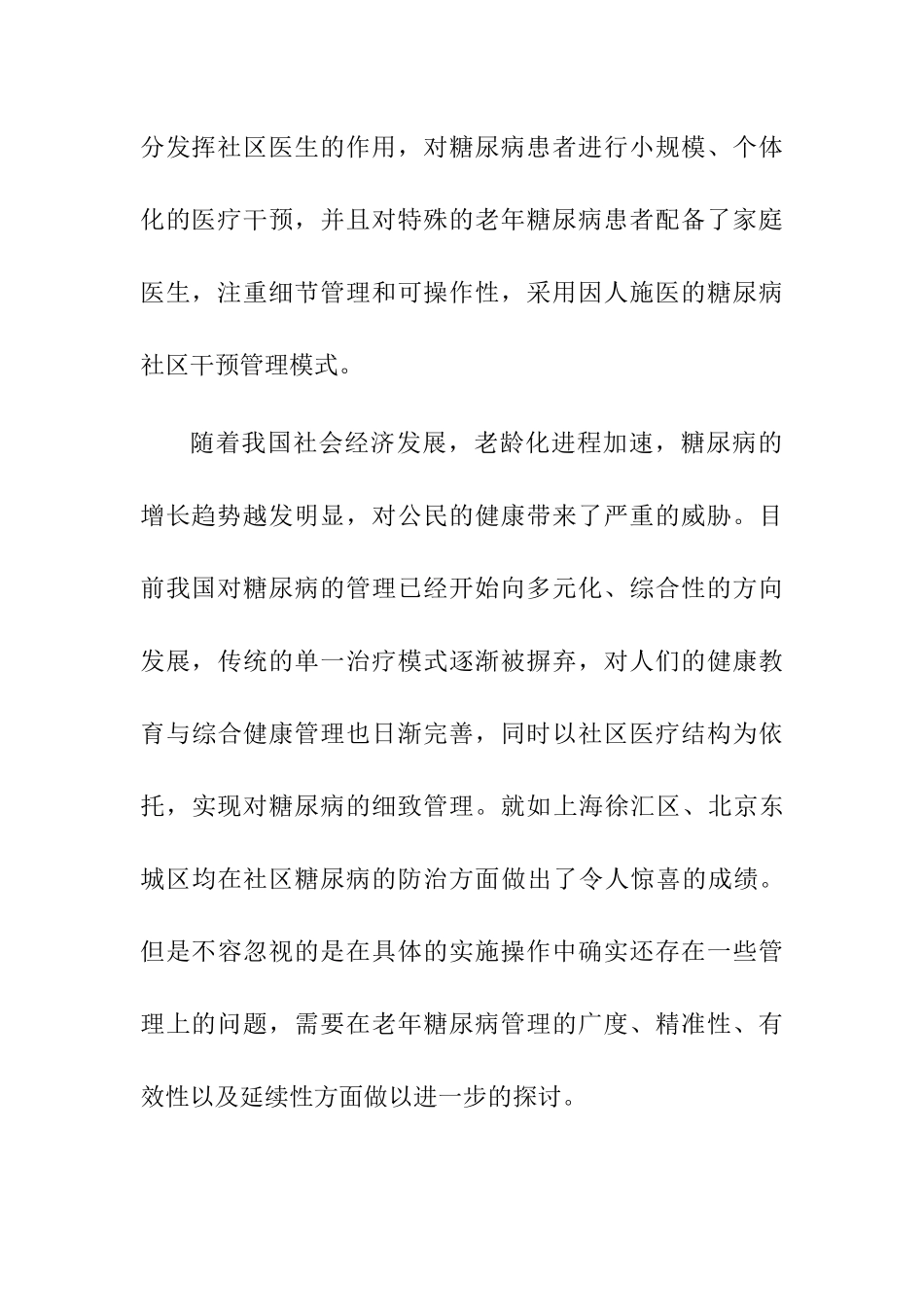 分发挥社区医生的作用，对糖尿病患者进行小规模、个体化的医疗干预，并且对特殊的老年糖尿病患者配备了家庭医生，注重细节管理和可操作性，采用因人施医的糖尿病社区干预管理模式。

随着我国社会经济发展，老龄化进程加速，糖尿病的增长趋势越发明显，对公民的健康带来了严重的威胁。目前我国对糖尿病的管理已经开始向多元化、综合性的方向发展，传统的单一治疗模式逐渐被摒弃，对人们的健康教育与综合健康管理也日渐完善，同时以社区医疗结构为依托，实现对糖尿病的细致管理。就如上海徐汇区、北京东城区均在社区糖尿病的防治方面做出了令人惊喜的成绩。但是不容忽视的是在具体的实施操作中确实还存在一些管理上的问题，需要在老年糖尿病管理的广度、精准性、有效性以及延续性方面做以进一步的探讨。